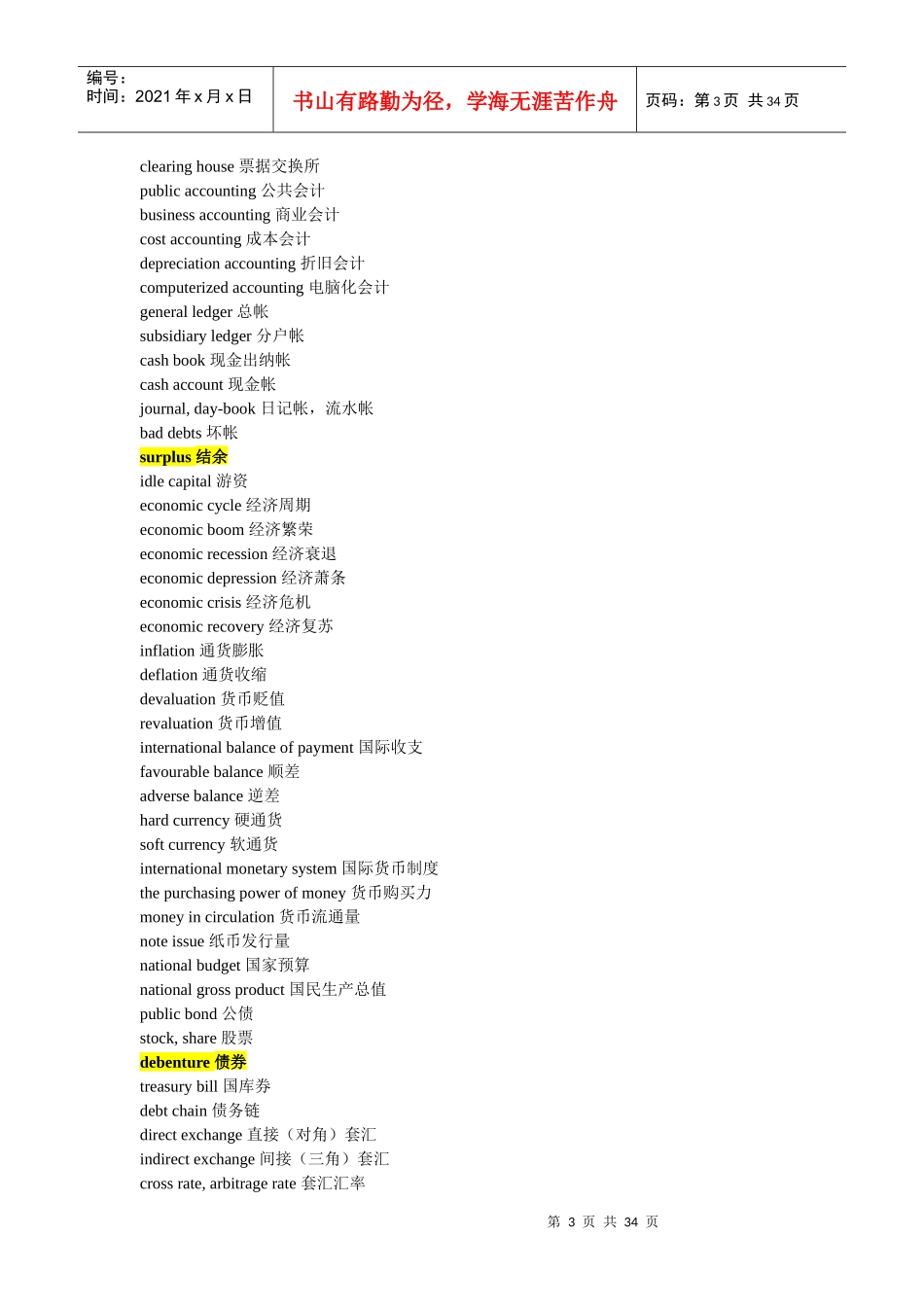 编号：
时间：2021 年 x 月 x 日

书山有路勤为径，学海无涯苦作舟

页码：第 3 页 共 34 页

clearing house 票据交换所
public accounting 公共会计
business accounting 商业会计
cost accounting 成本会计
depreciation accounting 折旧会计
computerized accounting 电脑化会计
general ledger 总帐
subsidiary ledger 分户帐
cash book 现金出纳帐
cash account 现金帐
journal, day-book 日记帐，流水帐
bad debts 坏帐
surplus 结余
idle capital 游资
economic cycle 经济周期
economic boom 经济繁荣
economic recession 经济衰退
economic depression 经济萧条
economic crisis 经济危机
economic recovery 经济复苏
inflation 通货膨胀
deflation 通货收缩
devaluation 货币贬值
revaluation 货币增值
international balance of payment 国际收支
favourable balance 顺差
adverse balance 逆差
hard currency 硬通货
soft currency 软通货
international monetary system 国际货币制度
the purchasing power of money 货币购买力
money in circulation 货币流通量
note issue 纸币发行量
national budget 国家预算
national gross product 国民生产总值
public bond 公债
stock, share 股票
debenture 债券
treasury bill 国库券
debt chain 债务链
direct exchange 直接（对角）套汇
indirect exchange 间接（三角）套汇
cross rate, arbitrage rate 套汇汇率

第 3 页 共 34 页